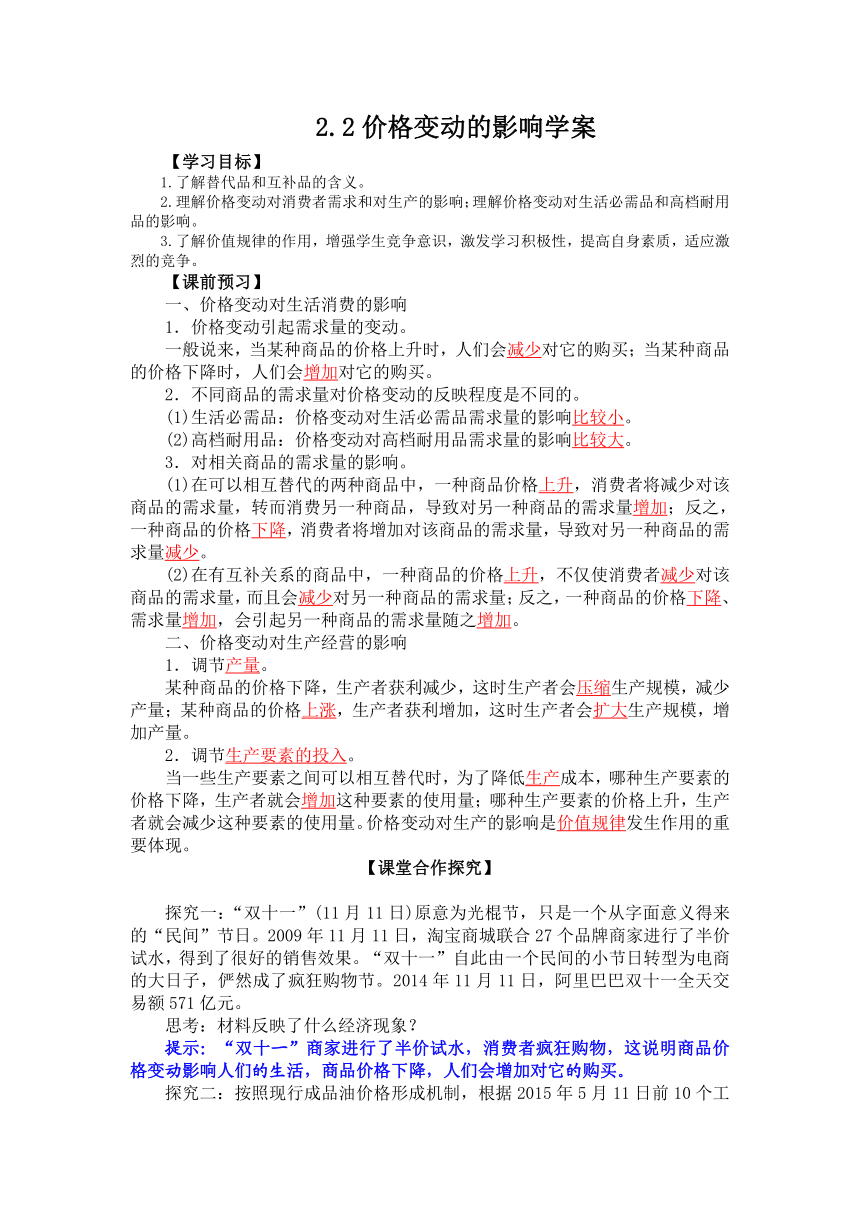 2.2 价格变动的影响学案

【学习目标】

1.了解替代品和互补品的含义。

2.理解价格变动对消费者需求和对生产的影响;理解价格变动对生活必需品和高档耐用品的影响。

3.了解价值规律的作用，增强学生竞争意识，激发学习积极性，提高自身素质，适应激烈的竞争。

【课前预习】

一、价格变动对生活消费的影响

1．价格变动引起需求量的变动。

一般说来，当某种商品的价格上升时，人们会减少对它的购买；当某种商品的价格下降时，人们会增加对它的购买。

2．不同商品的需求量对价格变动的反映程度是不同的。

(1)生活必需品：价格变动对生活必需品需求量的影响比较小。

(2)高档耐用品：价格变动对高档耐用品需求量的影响比较大。

3．对相关商品的需求量的影响。

(1)在可以相互替代的两种商品中，一种商品价格上升，消费者将减少对该商品的需求量，转而消费另一种商品，导致对另一种商品的需求量增加；反之，一种商品的价格下降，消费者将增加对该商品的需求量，导致对另一种商品的需求量减少。

(2)在有互补关系的商品中，一种商品的价格上升，不仅使消费者减少对该商品的需求量，而且会减少对另一种商品的需求量；反之，一种商品的价格下降、需求量增加，会引起另一种商品的需求量随之增加。

二、价格变动对生产经营的影响

1．调节产量。

某种商品的价格下降，生产者获利减少，这时生产者会压缩生产规模，减少产量；某种商品的价格上涨，生产者获利增加，这时生产者会扩大生产规模，增加产量。

2．调节生产要素的投入。

当一些生产要素之间可以相互替代时，为了降低生产成本，哪种生产要素的价格下降，生产者就会增加这种要素的使用量；哪种生产要素的价格上升，生产者就会减少这种要素的使用量。价格变动对生产的影响是价值规律发生作用的重要体现。

【课堂合作探究】

探究一：“双十一”(11 月 11 日)原意为光棍节，只是一个从字面意义得来的“民间”节日。2009 年 11 月 11 日，淘宝商城联合 27 个品牌商家进行了半价试水，得到了很好的销售效果。“双十一”自此由一个民间的小节日转型为电商的大日子，俨然成了疯狂购物节。2014 年 11 月 11 日，阿里巴巴双十一全天交易额 571 亿元。

思考：材料反映了什么经济现象？

提示：“双十一”商家进行了半价试水，消费者疯狂购物，这说明商品价格变动影响人们的生活，商品价格下降，人们会增加对它的购买。

探究二：按照现行成品油价格形成机制，根据 2015 年 5 月 11 日前 10 个工